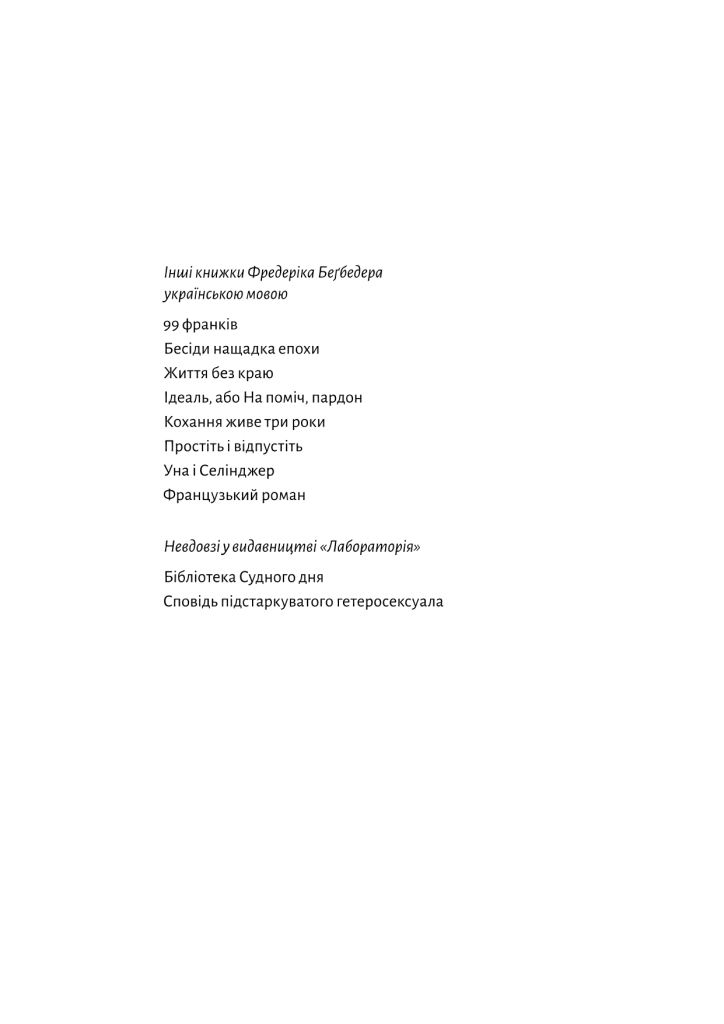 Інші книжки Фредеріка Беґбедера українською мовою

99 франків
Бесіди нащадка епохи
Життя без краю
Ідеаль, або На поміч, пардон
Кохання живе три роки
Простіть і відпустіть
Уна і Селінджер
Французький роман

Невдовзі у видавництві «Лабораторія»

Бібліотека Судного дня
Сповідь підстаркуватого гетеросексуала